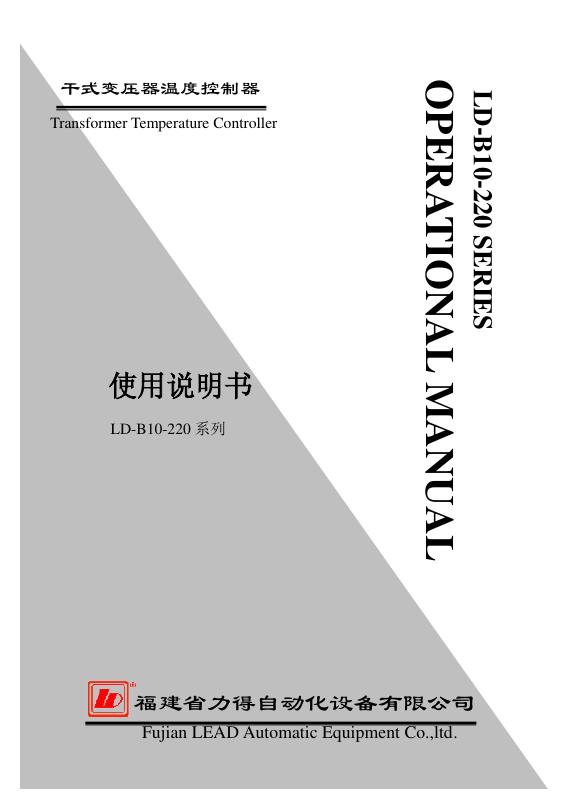 干式变压器温度控制器
Transformer Temperature Controller

LD-B10-220 SERIES
OPERATIONAL MANUAL

使用说明书
LD-B10-220 系列

LD
福建省力得自动化设备有限公司
Fujian LEAD Automatic Equipment Co.,ltd.